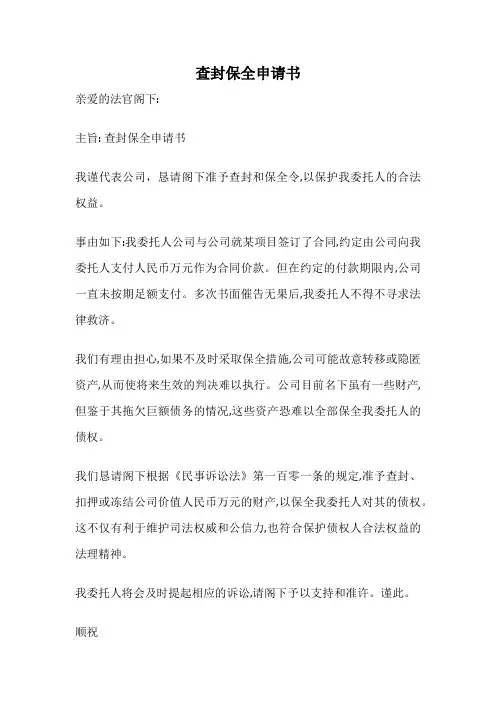 查封保全申请书

亲爱的法官阁下:

主旨: 查封保全申请书

我谨代表公司，恳请阁下准予查封和保全令,以保护我委托人的合法权益。

事由如下:我委托人公司与公司就某项目签订了合同,约定由公司向我委托人支付人民币万元作为合同价款。但在约定的付款期限内,公司一直未按期足额支付。多次书面催告无果后,我委托人不得不寻求法律救济。

我们有理由担心,如果不及时采取保全措施,公司可能故意转移或隐匿资产,从而使将来生效的判决难以执行。公司目前名下虽有一些财产,但鉴于其拖欠巨额债务的情况,这些资产恐难以全部保全我委托人的债权。

我们恳请阁下根据《民事诉讼法》第一百零一条的规定,准予查封、扣押或冻结公司价值人民币万元的财产,以保全我委托人对其的债权。这不仅有利于维护司法权威和公信力,也符合保护债权人合法权益的法理精神。

我委托人将会及时提起相应的诉讼,请阁下予以支持和准许。谨此。

顺祝